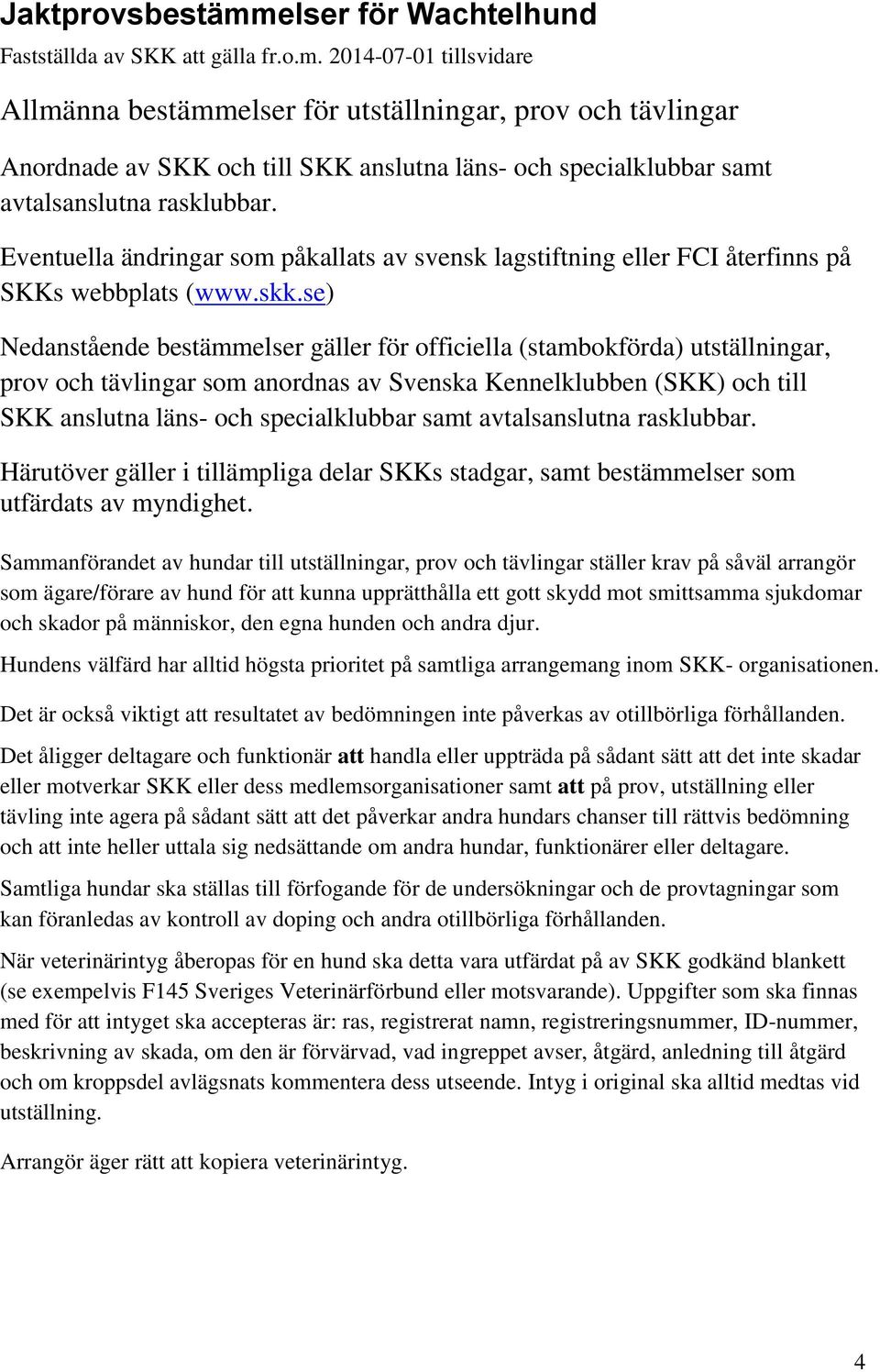 Jaktprovsbestämmelser för Wachtelhund

Fastställda av SKK att gälla fr.o.m. 2014-07-01 tillsvidare

Allmänna bestämmelser för utställningar, prov och tävlingar

Anordnade av SKK och till SKK anslutna läns- och specialklubbar samt avtalsanslutna rasklubbar.

Eventuella ändringar som påkallats av svensk lagstiftning eller FCI återfinns på SKKs webbplats (www.skk.se)

Nedanstående bestämmelser gäller för officiella (stambokförda) utställningar, prov och tävlingar som anordnas av Svenska Kennelklubben (SKK) och till SKK anslutna läns- och specialklubbar samt avtalsanslutna rasklubbar.

Härutöver gäller i tillämpliga delar SKKs stadgar, samt bestämmelser som utfärdats av myndighet.

Sammanförandet av hundar till utställningar, prov och tävlingar ställer krav på såväl arrangör som ägare/förare av hund för att kunna upprätthålla ett gott skydd mot smittsamma sjukdomar och skador på människor, den egna hunden och andra djur.

Hundens välfärd har alltid högsta prioritet på samtliga arrangemang inom SKK- organisationen.

Det är också viktigt att resultatet av bedömningen inte påverkas av otillbörliga förhållanden.

Det åligger deltagare och funktionär att handla eller uppträda på sådant sätt att det inte skadar eller motverkar SKK eller dess medlemsorganisationer samt att på prov, utställning eller tävling inte agera på sådant sätt att det påverkar andra hundars chanser till rättvis bedömning och att inte heller uttala sig nedsättande om andra hundar, funktionärer eller deltagare.

Samtliga hundar ska ställas till förfogande för de undersökningar och de provtagningar som kan föranledas av kontroll av doping och andra otillbörliga förhållanden.

När veterinärintyg åberopas för en hund ska detta vara utfärdat på av SKK godkänd blankett (se exempelvis F145 Sveriges Veterinärförbund eller motsvarande). Uppgifter som ska finnas med för att intyget ska accepteras är: ras, registrerat namn, registreringsnummer, ID-nummer, beskrivning av skada, om den är förvärvad, vad ingreppet avser, åtgärd, anledning till åtgärd och om kroppsdel avlägsnats kommentera dess utseende. Intyg i original ska alltid medtas vid utställning.

Arrangör äger rätt att kopiera veterinärintyg.

4